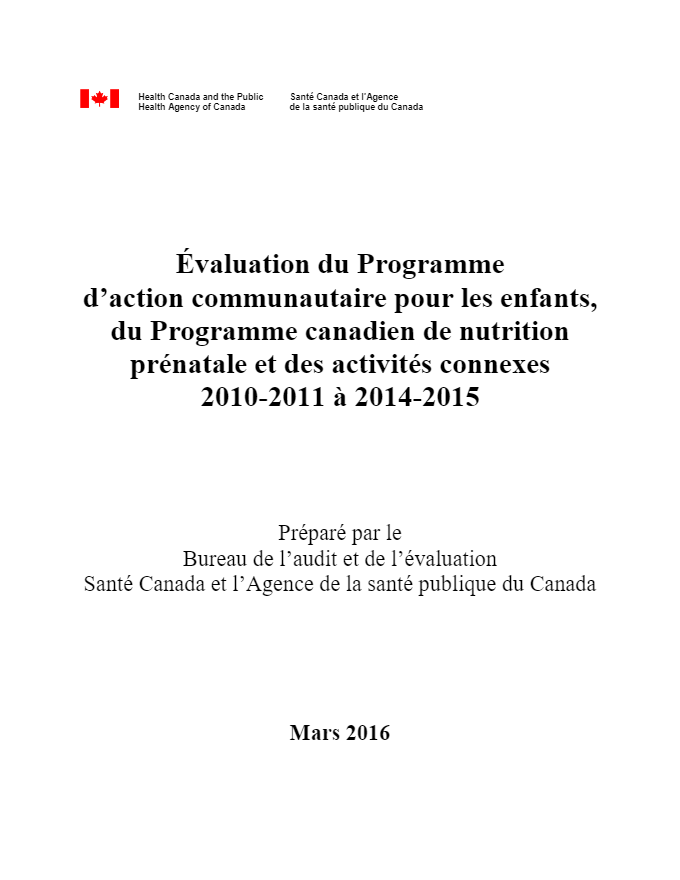 Health Canada and the Public Health Agency of Canada

Santé Canada et l'Agence de la santé publique du Canada

Évaluation du Programme d'action communautaire pour les enfants, du Programme canadien de nutrition prénatale et des activités connexes 2010-2011 à 2014-2015

Préparé par le
Bureau de l'audit et de l'évaluation
Santé Canada et l'Agence de la santé publique du Canada

Mars 2016